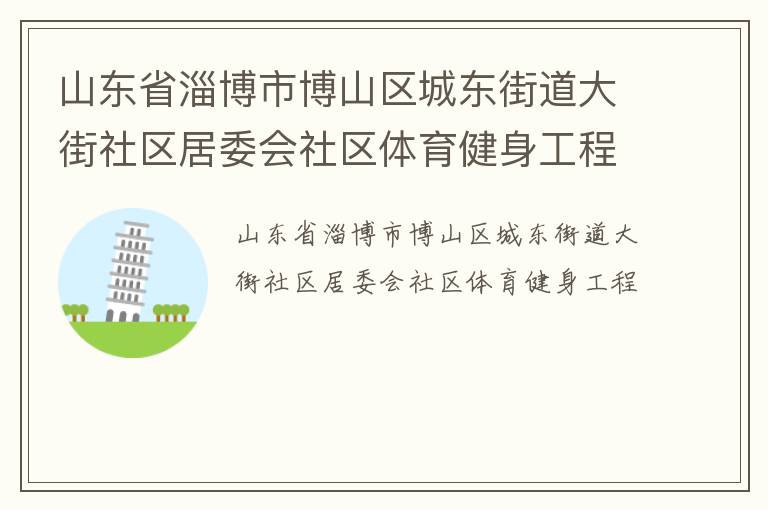 山东省淄博市博山区城东街道大街社区居委会社区体育健身工程

山东省淄博市博山区城东街道大街社区居委会社区体育健身工程